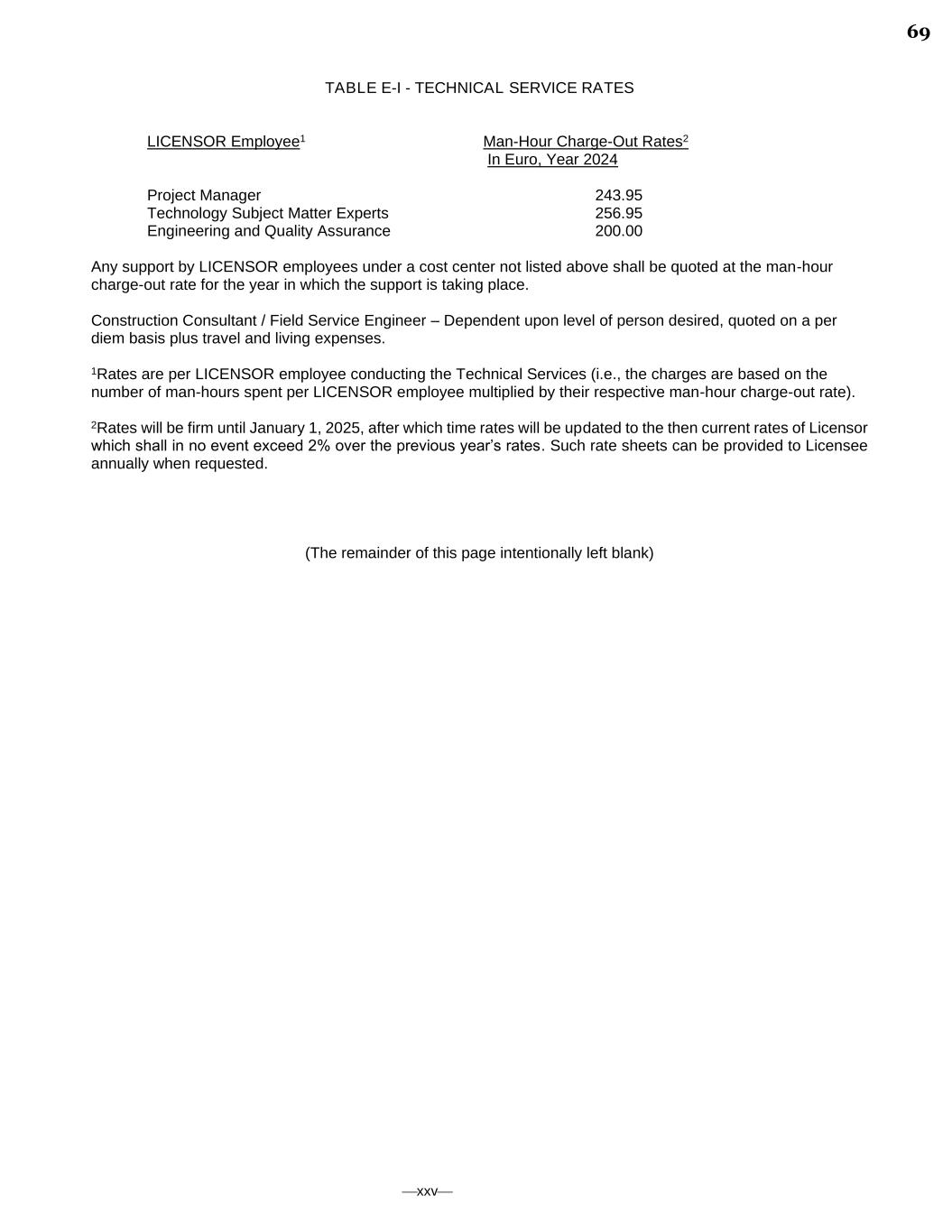 69

TABLE E-I - TECHNICAL SERVICE RATES

| LICENSOR Employee$^1$ | Man-Hour Charge-Out Rates$^2$ In Euro, Year 2024 |
|---|---|
| Project Manager | 243.95 |
| Technology Subject Matter Experts | 256.95 |
| Engineering and Quality Assurance | 200.00 |

Any support by LICENSOR employees under a cost center not listed above shall be quoted at the man-hour charge-out rate for the year in which the support is taking place.

Construction Consultant / Field Service Engineer – Dependent upon level of person desired, quoted on a per diem basis plus travel and living expenses.

$^1$Rates are per LICENSOR employee conducting the Technical Services (i.e., the charges are based on the number of man-hours spent per LICENSOR employee multiplied by their respective man-hour charge-out rate).

$^2$Rates will be firm until January 1, 2025, after which time rates will be updated to the then current rates of Licensor which shall in no event exceed 2% over the previous year's rates. Such rate sheets can be provided to Licensee annually when requested.

(The remainder of this page intentionally left blank)

—xxv—